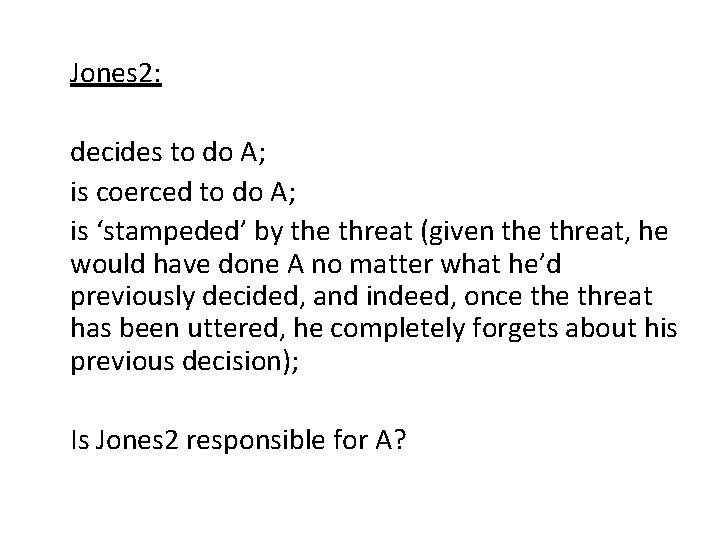 Jones2:

decides to do A;

is coerced to do A;

is 'stampeded' by the threat (given the threat, he would have done A no matter what he'd previously decided, and indeed, once the threat has been uttered, he completely forgets about his previous decision);

Is Jones2 responsible for A?